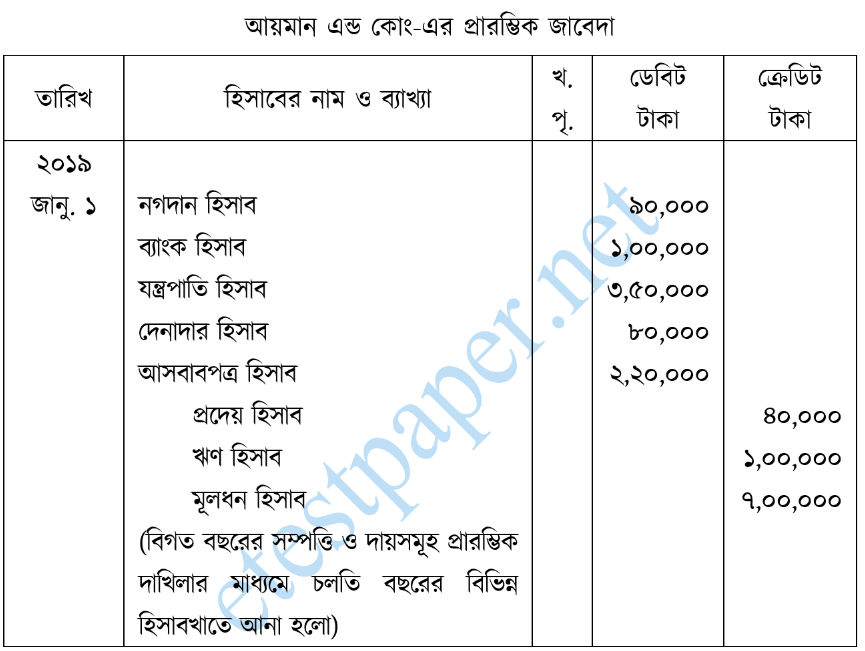 আয়মান এন্ড কোং-এর প্রারম্ভিক জাবেদা

| তারিখ | হিসাবের নাম ও ব্যাখ্যা | খ. পৃ. | ডেবিট টাকা | ক্রেডিট টাকা |
|---|---|---|---|---|
| ২০১৯ জানু. ১ | নগদান হিসাব | | ৯০,০০০ | |
| | ব্যাংক হিসাব | | ১,০০,০০০ | |
| | যন্ত্রপাতি হিসাব | | ৩,৫০,০০০ | |
| | দেনাদার হিসাব | | ৮০,০০০ | |
| | আসবাবপত্র হিসাব | | ২,২০,০০০ | |
| | প্রদেয় হিসাব | | | ৪০,০০০ |
| | ঋণ হিসাব | | | ১,০০,০০০ |
| | মূলধন হিসাব | | | ৭,০০,০০০ |
| | (বিগত বছরের সম্পত্তি ও দায়সমূহ প্রারম্ভিক দাখিলার মাধ্যমে চলতি বছরের বিভিন্ন হিসাবখাতে আনা হলো) | | | |

etestpaper.net